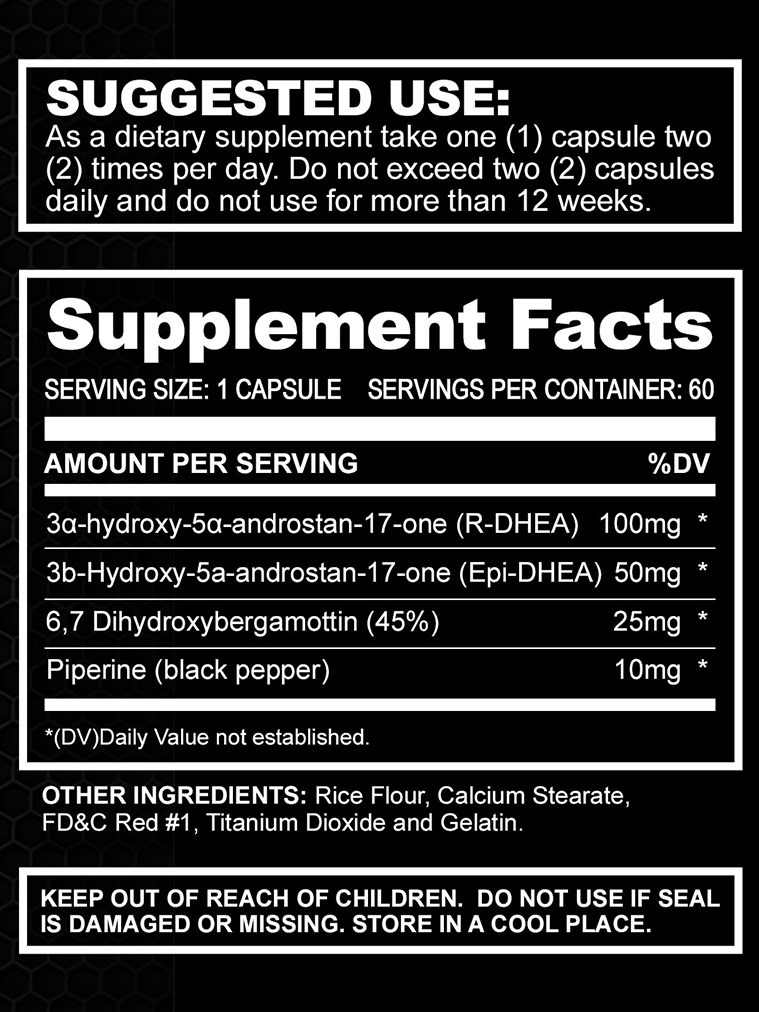 SUGGESTED USE:
As a dietary supplement take one (1) capsule two (2) times per day. Do not exceed two (2) capsules daily and do not use for more than 12 weeks.

Supplement Facts

SERVING SIZE: 1 CAPSULE SERVINGS PER CONTAINER: 60

| AMOUNT PER SERVING | | %DV |
|---|---|---|
| 3α-hydroxy-5α-androstan-17-one (R-DHEA) | 100mg | * |
| 3b-Hydroxy-5a-androstan-17-one (Epi-DHEA) | 50mg | * |
| 6,7 Dihydroxybergamottin (45%) | 25mg | * |
| Piperine (black pepper) | 10mg | * |

*(DV)Daily Value not established.

OTHER INGREDIENTS: Rice Flour, Calcium Stearate, FD&C Red #1, Titanium Dioxide and Gelatin.

KEEP OUT OF REACH OF CHILDREN. DO NOT USE IF SEAL IS DAMAGED OR MISSING. STORE IN A COOL PLACE.